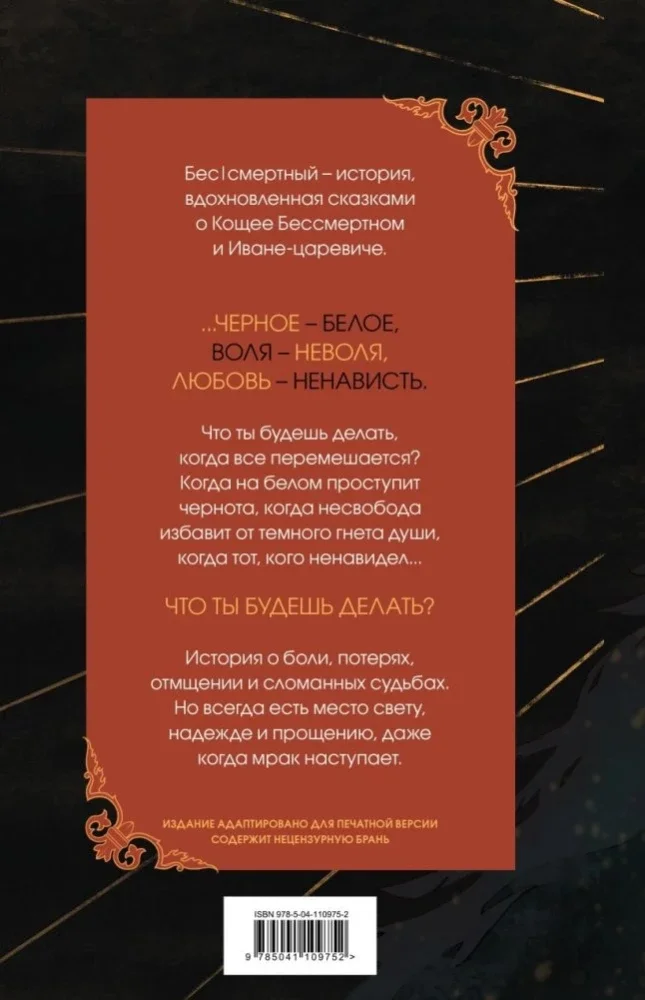 Бес|смертный – история, вдохновленная сказками о Кощее Бессмертном и Иване-царевиче.

...ЧЕРНОЕ – БЕЛОЕ,
ВОЛЯ – НЕВОЛЯ,
ЛЮБОВЬ – НЕНАВИСТЬ.

Что ты будешь делать, когда все перемешается? Когда на белом проступит чернота, когда несвобода избавит от темного гнета души, когда тот, кого ненавидел...

ЧТО ТЫ БУДЕШЬ ДЕЛАТЬ?

История о боли, потерях, отмщении и сломанных судьбах. Но всегда есть место свету, надежде и прощению, даже когда мрак наступает.

ИЗДАНИЕ АДАПТИРОВАНО ДЛЯ ПЕЧАТНОЙ ВЕРСИИ
СОДЕРЖИТ НЕЦЕНЗУРНУЮ БРАНЬ

ISBN 978-5-04-110975-2
9 785041 109752 >